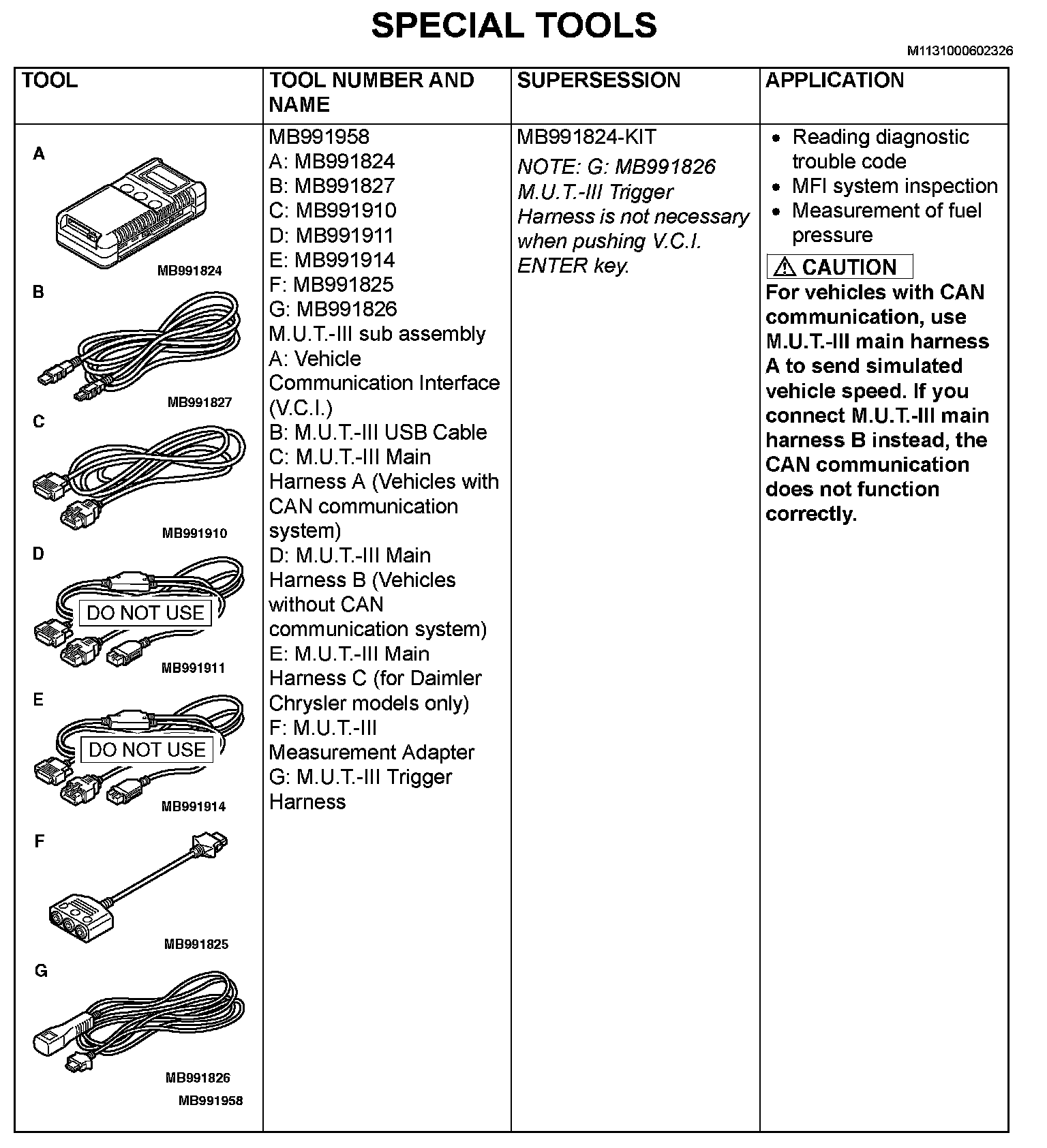 SPECIAL TOOLS

M1131000602326

| TOOL | TOOL NUMBER AND NAME | SUPERSESSION | APPLICATION |
|---|---|---|---|
| A MB991824 B MB991827 C MB991910 D DO NOT USE MB991911 E DO NOT USE MB991914 F MB991825 G MB991826 MB991958 | MB991958 A: MB991824 B: MB991827 C: MB991910 D: MB991911 E: MB991914 F: MB991825 G: MB991826 M.U.T.-III sub assembly A: Vehicle Communication Interface (V.C.I.) B: M.U.T.-III USB Cable C: M.U.T.-III Main Harness A (Vehicles with CAN communication system) D: M.U.T.-III Main Harness B (Vehicles without CAN communication system) E: M.U.T.-III Main Harness C (for Daimler Chrysler models only) F: M.U.T.-III Measurement Adapter G: M.U.T.-III Trigger Harness | MB991824-KIT NOTE: G: MB991826 M.U.T.-III Trigger Harness is not necessary when pushing V.C.I. ENTER key. | • Reading diagnostic trouble code • MFI system inspection • Measurement of fuel pressure ⚠ CAUTION For vehicles with CAN communication, use M.U.T.-III main harness A to send simulated vehicle speed. If you connect M.U.T.-III main harness B instead, the CAN communication does not function correctly. |